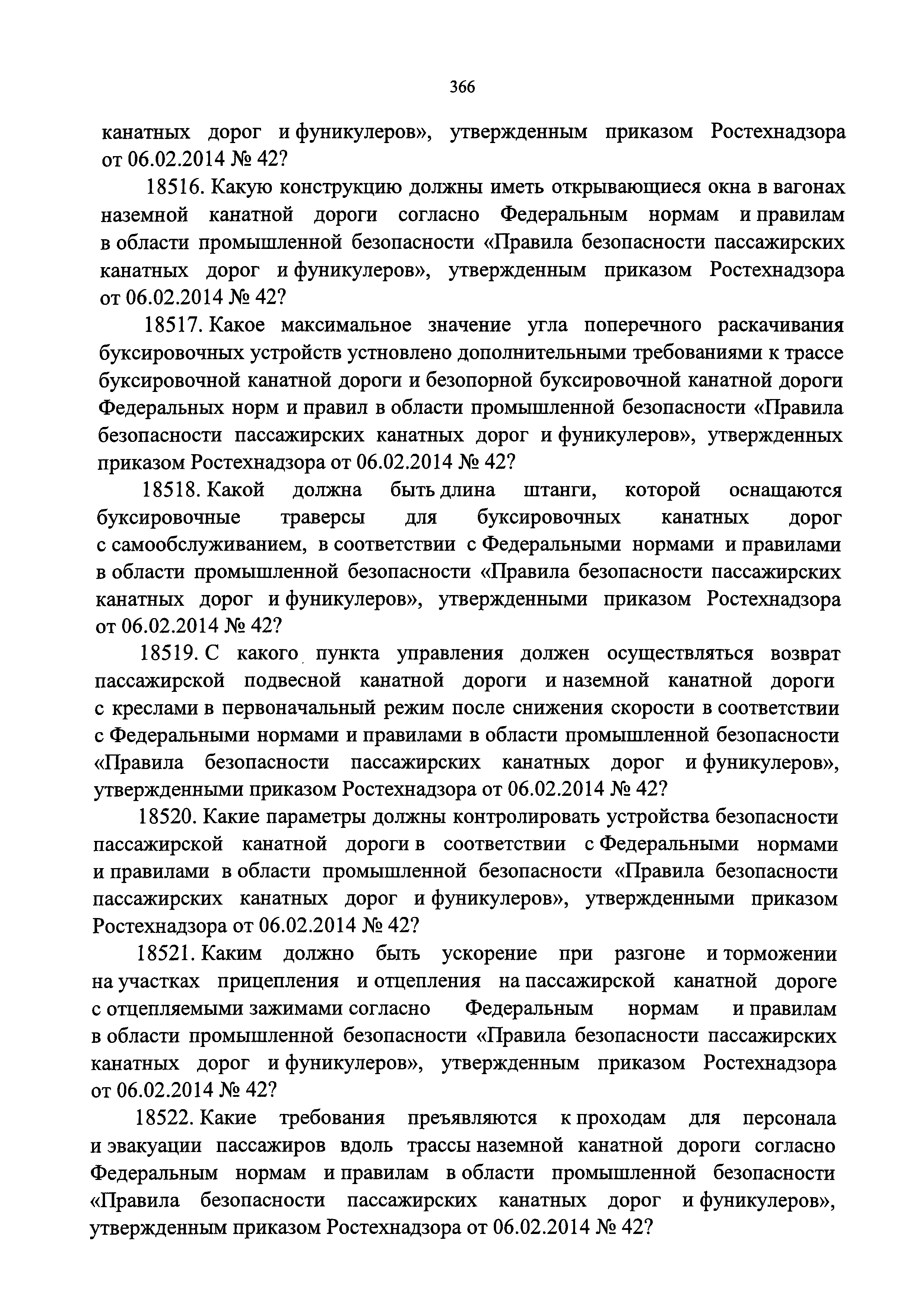 366

канатных дорог и фуникулеров», утвержденным приказом Ростехнадзора от 06.02.2014 № 42?

18516. Какую конструкцию должны иметь открывающиеся окна в вагонах наземной канатной дороги согласно Федеральным нормам и правилам в области промышленной безопасности «Правила безопасности пассажирских канатных дорог и фуникулеров», утвержденным приказом Ростехнадзора от 06.02.2014 № 42?

18517. Какое максимальное значение угла поперечного раскачивания буксировочных устройств устновлено дополнительными требованиями к трассе буксировочной канатной дороги и безопорной буксировочной канатной дороги Федеральных норм и правил в области промышленной безопасности «Правила безопасности пассажирских канатных дорог и фуникулеров», утвержденных приказом Ростехнадзора от 06.02.2014 № 42?

18518. Какой должна быть длина штанги, которой оснащаются буксировочные траверсы для буксировочных канатных дорог с самообслуживанием, в соответствии с Федеральными нормами и правилами в области промышленной безопасности «Правила безопасности пассажирских канатных дорог и фуникулеров», утвержденными приказом Ростехнадзора от 06.02.2014 № 42?

18519. С какого пункта управления должен осуществляться возврат пассажирской подвесной канатной дороги и наземной канатной дороги с креслами в первоначальный режим после снижения скорости в соответствии с Федеральными нормами и правилами в области промышленной безопасности «Правила безопасности пассажирских канатных дорог и фуникулеров», утвержденными приказом Ростехнадзора от 06.02.2014 № 42?

18520. Какие параметры должны контролировать устройства безопасности пассажирской канатной дороги в соответствии с Федеральными нормами и правилами в области промышленной безопасности «Правила безопасности пассажирских канатных дорог и фуникулеров», утвержденными приказом Ростехнадзора от 06.02.2014 № 42?

18521. Каким должно быть ускорение при разгоне и торможении на участках прицепления и отцепления на пассажирской канатной дороге с отцепляемыми зажимами согласно Федеральным нормам и правилам в области промышленной безопасности «Правила безопасности пассажирских канатных дорог и фуникулеров», утвержденным приказом Ростехнадзора от 06.02.2014 № 42?

18522. Какие требования преъявляются к проходам для персонала и эвакуации пассажиров вдоль трассы наземной канатной дороги согласно Федеральным нормам и правилам в области промышленной безопасности «Правила безопасности пассажирских канатных дорог и фуникулеров», утвержденным приказом Ростехнадзора от 06.02.2014 № 42?